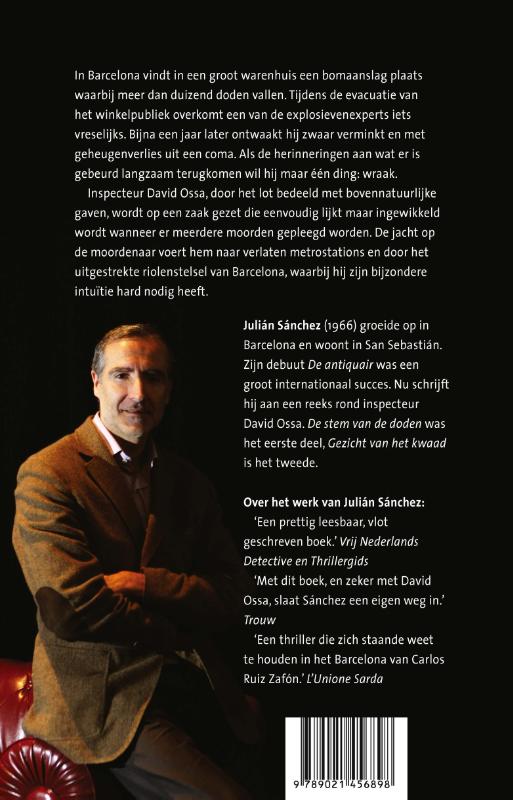 In Barcelona vindt in een groot warenhuis een bomaanslag plaats waarbij meer dan duizend doden vallen. Tijdens de evacuatie van het winkelpubliek overkomt een van de explosievenexperts iets vreselijks. Bijna een jaar later ontwaakt hij zwaar verminkt en met geheugenverlies uit een coma. Als de herinneringen aan wat er is gebeurd langzaam terugkomen wil hij maar één ding: wraak.

Inspecteur David Ossa, door het lot bedeeld met bovennatuurlijke gaven, wordt op een zaak gezet die eenvoudig lijkt maar ingewikkeld wordt wanneer er meerdere moorden gepleegd worden. De jacht op de moordenaar voert hem naar verlaten metrostations en door het uitgestrekte riolenstelsel van Barcelona, waarbij hij zijn bijzondere intuïtie hard nodig heeft.

Julián Sánchez (1966) groeide op in Barcelona en woont in San Sebastián. Zijn debuut De antiquair was een groot internationaal succes. Nu schrijft hij aan een reeks rond inspecteur David Ossa. De stem van de doden was het eerste deel, Gezicht van het kwaad is het tweede.

Over het werk van Julián Sánchez:

'Een prettig leesbaar, vlot geschreven boek.' Vrij Nederlands Detective en Thrillergids

'Met dit boek, en zeker met David Ossa, slaat Sánchez een eigen weg in.' Trouw

'Een thriller die zich staande weet te houden in het Barcelona van Carlos Ruiz Zafón.' L'Unione Sarda

9 789021 456898